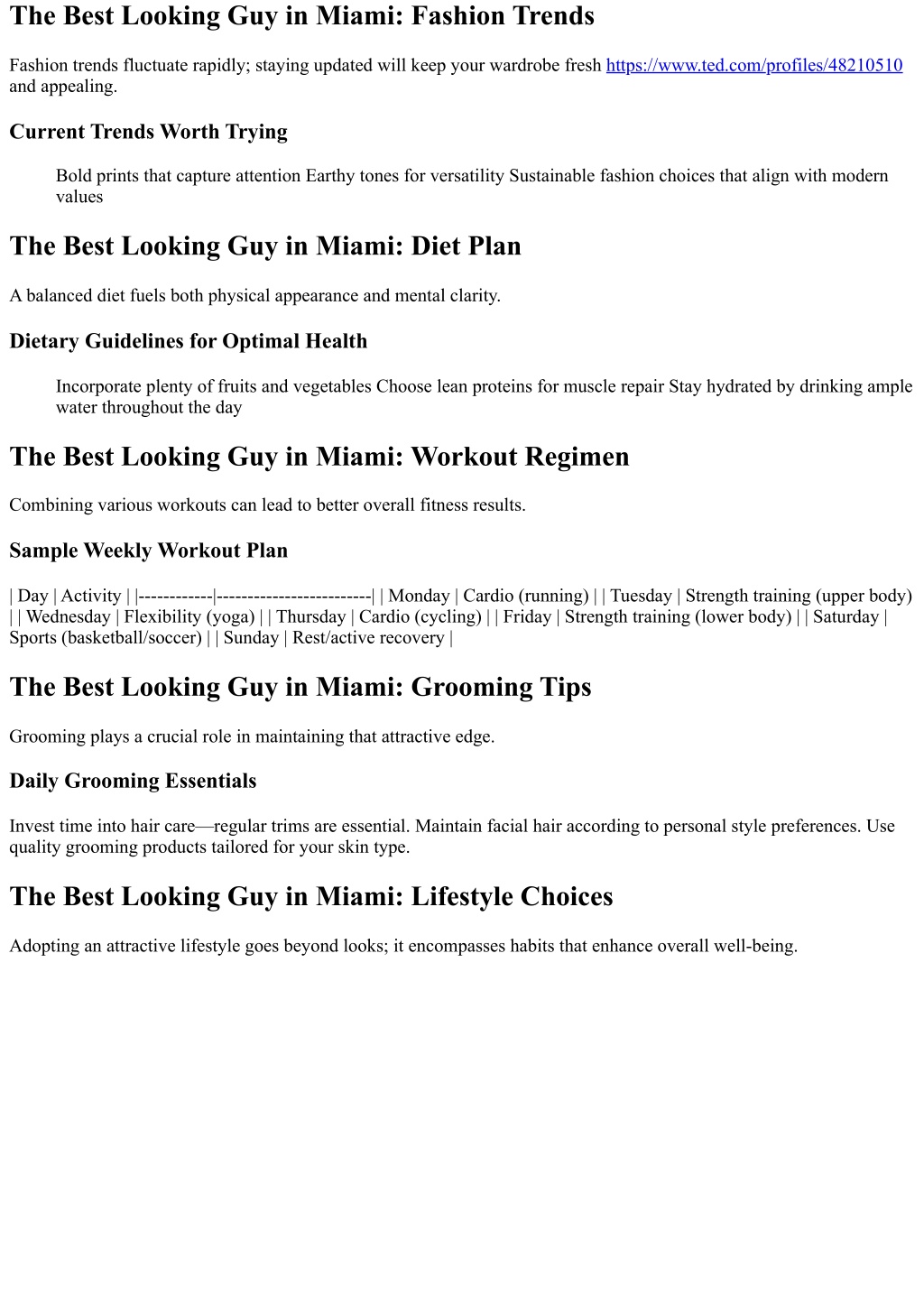 The Best Looking Guy in Miami: Fashion Trends

Fashion trends fluctuate rapidly; staying updated will keep your wardrobe fresh https://www.ted.com/profiles/48210510 and appealing.

Current Trends Worth Trying

Bold prints that capture attention Earthy tones for versatility Sustainable fashion choices that align with modern values

The Best Looking Guy in Miami: Diet Plan

A balanced diet fuels both physical appearance and mental clarity.

Dietary Guidelines for Optimal Health

Incorporate plenty of fruits and vegetables Choose lean proteins for muscle repair Stay hydrated by drinking ample water throughout the day

The Best Looking Guy in Miami: Workout Regimen

Combining various workouts can lead to better overall fitness results.

Sample Weekly Workout Plan

| Day | Activity | |------------|-------------------------| | Monday | Cardio (running) | | Tuesday | Strength training (upper body) | | Wednesday | Flexibility (yoga) | | Thursday | Cardio (cycling) | | Friday | Strength training (lower body) | | Saturday | Sports (basketball/soccer) | | Sunday | Rest/active recovery |

The Best Looking Guy in Miami: Grooming Tips

Grooming plays a crucial role in maintaining that attractive edge.

Daily Grooming Essentials

Invest time into hair care—regular trims are essential. Maintain facial hair according to personal style preferences. Use quality grooming products tailored for your skin type.

The Best Looking Guy in Miami: Lifestyle Choices

Adopting an attractive lifestyle goes beyond looks; it encompasses habits that enhance overall well-being.